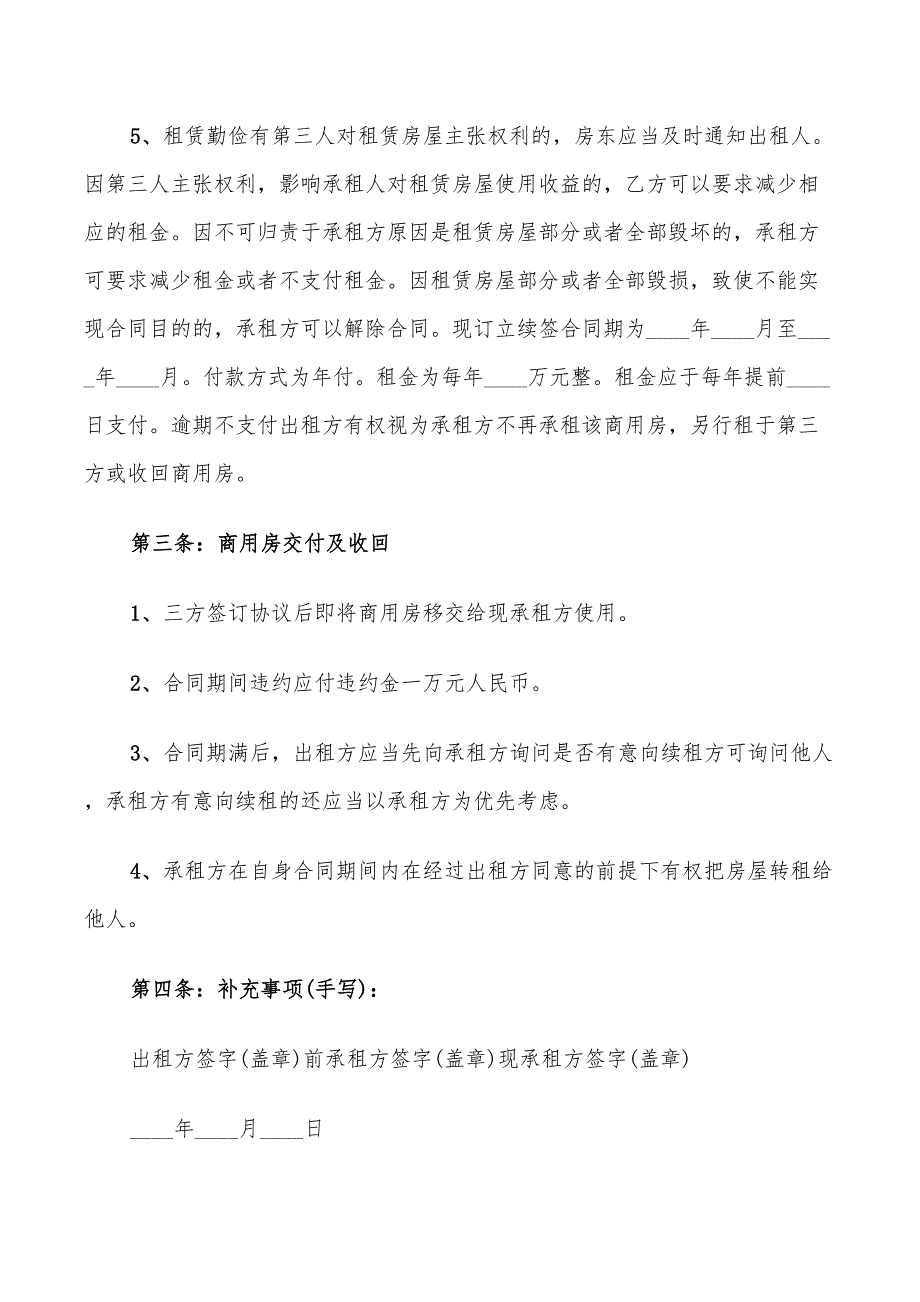 5、租赁勤俭有第三人对租赁房屋主张权利的，房东应当及时通知出租人。因第三人主张权利，影响承租人对租赁房屋使用收益的，乙方可以要求减少相应的租金。因不可归责于承租方原因是租赁房屋部分或者全部毁坏的，承租方可要求减少租金或者不支付租金。因租赁房屋部分或者全部毁损，致使不能实现合同目的的，承租方可以解除合同。现订立续签合同期为____年____月至____年____月。付款方式为年付。租金为每年____万元整。租金应于每年提前____日支付。逾期不支付出租方有权视为承租方不再承租该商用房，另行租于第三方或收回商用房。

第三条：商用房交付及收回

1、三方签订协议后即将商用房移交给现承租方使用。

2、合同期间违约应付违约金一万元人民币。

3、合同期满后，出租方应当先向承租方询问是否有意向续租方可询问他人，承租方有意向续租的还应当以承租方为优先考虑。

4、承租方在自身合同期间内在经过出租方同意的前提下有权把房屋转租给他人。

第四条：补充事项(手写)：

出租方签字(盖章)前承租方签字(盖章)现承租方签字(盖章)

____年____月____日